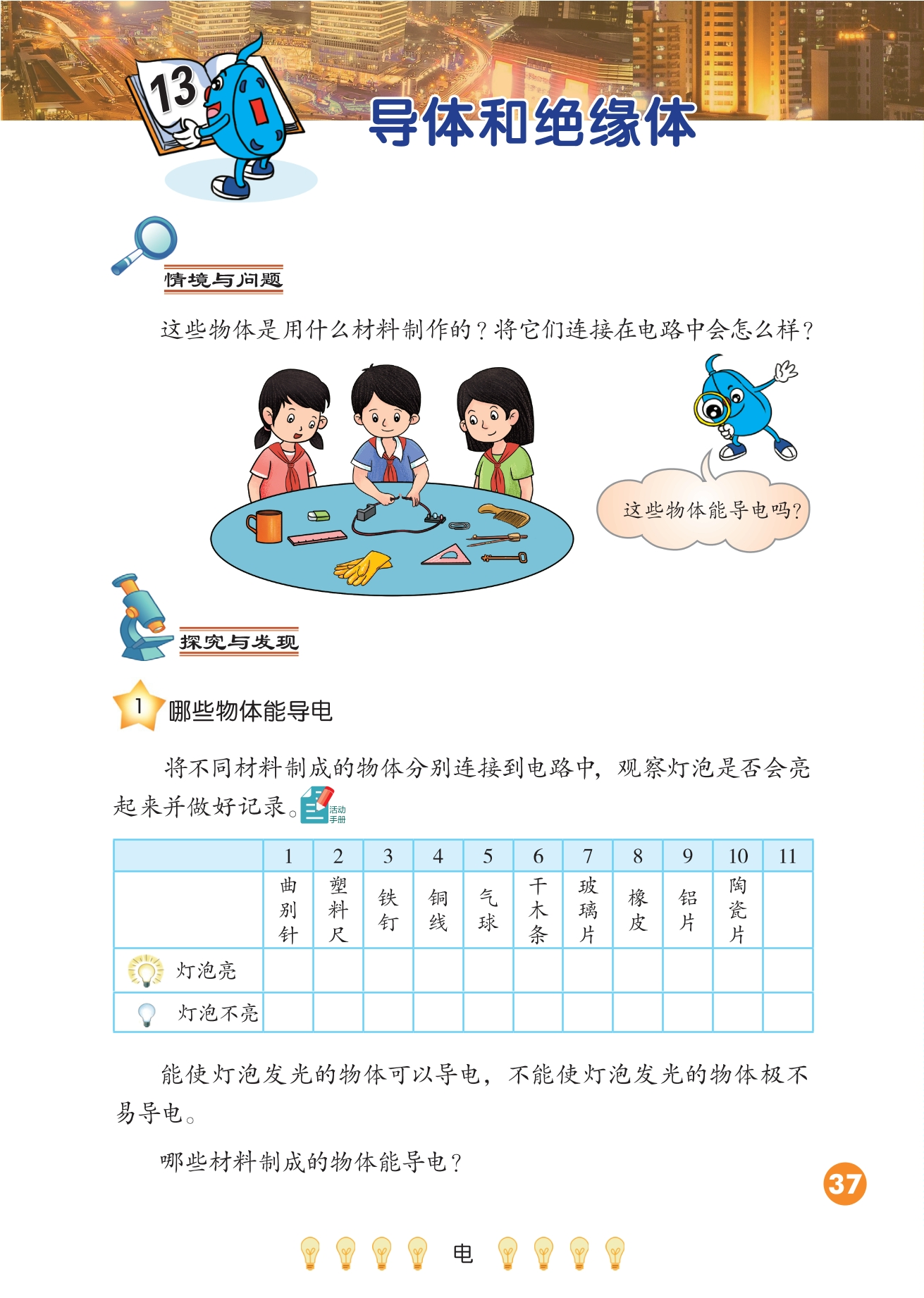 13

导体和绝缘体

情境与问题

这些物体是用什么材料制作的？将它们连接在电路中会怎么样？

这些物体能导电吗？

探究与发现

1 哪些物体能导电

将不同材料制成的物体分别连接到电路中，观察灯泡是否会亮起来并做好记录。活动手册

| | 1 | 2 | 3 | 4 | 5 | 6 | 7 | 8 | 9 | 10 | 11 |
|---|---|---|---|---|---|---|---|---|---|---|---|
| | 曲别针 | 塑料尺 | 铁钉 | 铜线 | 气球 | 干木条 | 玻璃片 | 橡皮 | 铝片 | 陶瓷片 | |
| 灯泡亮 | | | | | | | | | | | |
| 灯泡不亮 | | | | | | | | | | | |

能使灯泡发光的物体可以导电，不能使灯泡发光的物体极不易导电。

哪些材料制成的物体能导电？

37

电